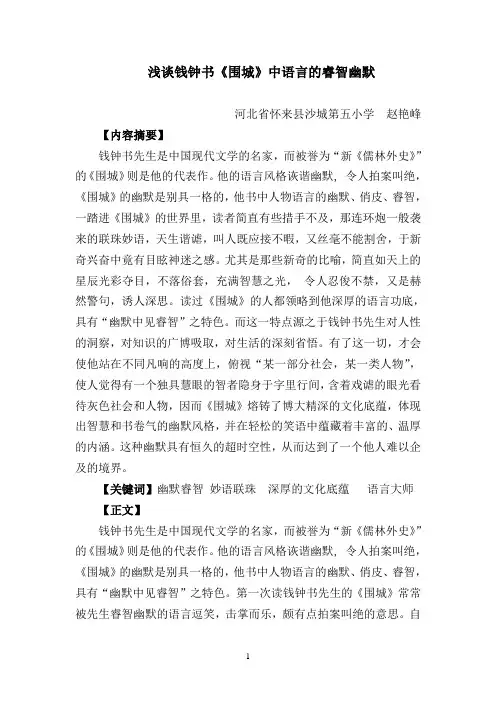 浅谈钱钟书《围城》中语言的睿智幽默

河北省怀来县沙城第五小学　赵艳峰

【内容摘要】

钱钟书先生是中国现代文学的名家，而被誉为“新《儒林外史》”的《围城》则是他的代表作。他的语言风格诙谐幽默，令人拍案叫绝，《围城》的幽默是别具一格的，他书中人物语言的幽默、俏皮、睿智，一踏进《围城》的世界里，读者简直有些措手不及，那连环炮一般袭来的联珠妙语，天生谐谑，叫人既应接不暇，又丝毫不能割舍，于新奇兴奋中竟有目眩神迷之感。尤其是那些新奇的比喻，简直如天上的星辰光彩夺目，不落俗套，充满智慧之光，令人忍俊不禁，又是赫然警句，诱人深思。读过《围城》的人都领略到他深厚的语言功底，具有“幽默中见睿智”之特色。而这一特点源之于钱钟书先生对人性的洞察，对知识的广博吸取，对生活的深刻省悟。有了这一切，才会使他站在不同凡响的高度上，俯视“某一部分社会，某一类人物”，使人觉得有一个独具慧眼的智者隐身于字里行间，含着戏谑的眼光看待灰色社会和人物，因而《围城》熔铸了博大精深的文化底蕴，体现出智慧和书卷气的幽默风格，并在轻松的笑语中蕴藏着丰富的、温厚的内涵。这种幽默具有恒久的超时空性，从而达到了一个他人难以企及的境界。

【关键词】幽默睿智　妙语联珠　深厚的文化底蕴　语言大师

【正文】

钱钟书先生是中国现代文学的名家，而被誉为“新《儒林外史》”的《围城》则是他的代表作。他的语言风格诙谐幽默，令人拍案叫绝，《围城》的幽默是别具一格的，他书中人物语言的幽默、俏皮、睿智，具有“幽默中见睿智”之特色。第一次读钱钟书先生的《围城》常常被先生睿智幽默的语言逗笑，击掌而乐，颇有点拍案叫绝的意思。自

1